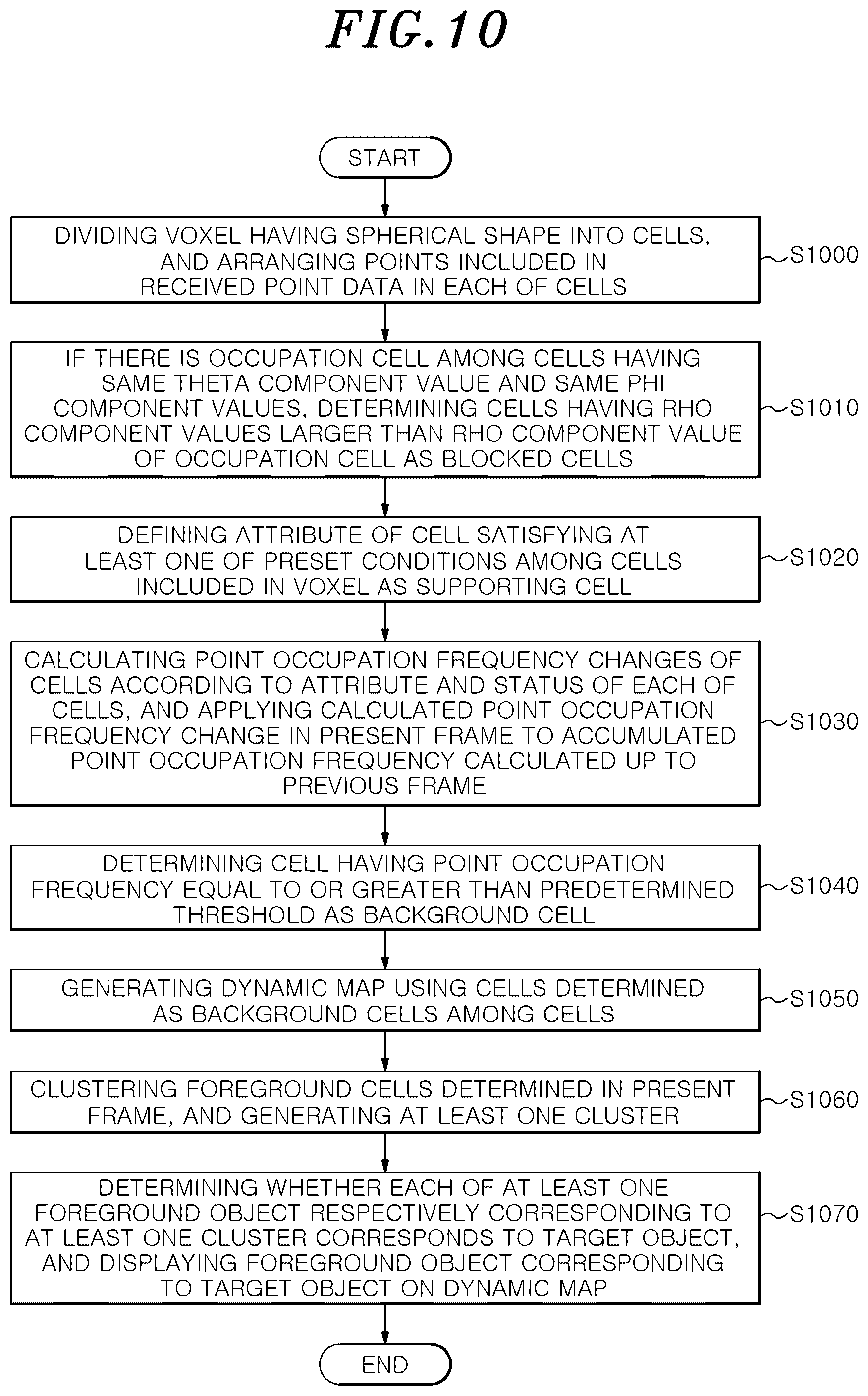 FIG. 10

START

DIVIDING VOXEL HAVING SPHERICAL SHAPE INTO CELLS, AND ARRANGING POINTS INCLUDED IN RECEIVED POINT DATA IN EACH OF CELLS

S1000

IF THERE IS OCCUPATION CELL AMONG CELLS HAVING SAME THETA COMPONENT VALUE AND SAME PHI COMPONENT VALUES, DETERMINING CELLS HAVING RHO COMPONENT VALUES LARGER THAN RHO COMPONENT VALUE OF OCCUPATION CELL AS BLOCKED CELLS

S1010

DEFINING ATTRIBUTE OF CELL SATISFYING AT LEAST ONE OF PRESET CONDITIONS AMONG CELLS INCLUDED IN VOXEL AS SUPPORTING CELL

S1020

CALCULATING POINT OCCUPATION FREQUENCY CHANGES OF CELLS ACCORDING TO ATTRIBUTE AND STATUS OF EACH OF CELLS, AND APPLYING CALCULATED POINT OCCUPATION FREQUENCY CHANGE IN PRESENT FRAME TO ACCUMULATED POINT OCCUPATION FREQUENCY CALCULATED UP TO PREVIOUS FRAME

S1030

DETERMINING CELL HAVING POINT OCCUPATION FREQUENCY EQUAL TO OR GREATER THAN PREDETERMINED THRESHOLD AS BACKGROUND CELL

S1040

GENERATING DYNAMIC MAP USING CELLS DETERMINED AS BACKGROUND CELLS AMONG CELLS

S1050

CLUSTERING FOREGROUND CELLS DETERMINED IN PRESENT FRAME, AND GENERATING AT LEAST ONE CLUSTER

S1060

DETERMINING WHETHER EACH OF AT LEAST ONE FOREGROUND OBJECT RESPECTIVELY CORRESPONDING TO AT LEAST ONE CLUSTER CORRESPONDS TO TARGET OBJECT, AND DISPLAYING FOREGROUND OBJECT CORRESPONDING TO TARGET OBJECT ON DYNAMIC MAP

S1070

END